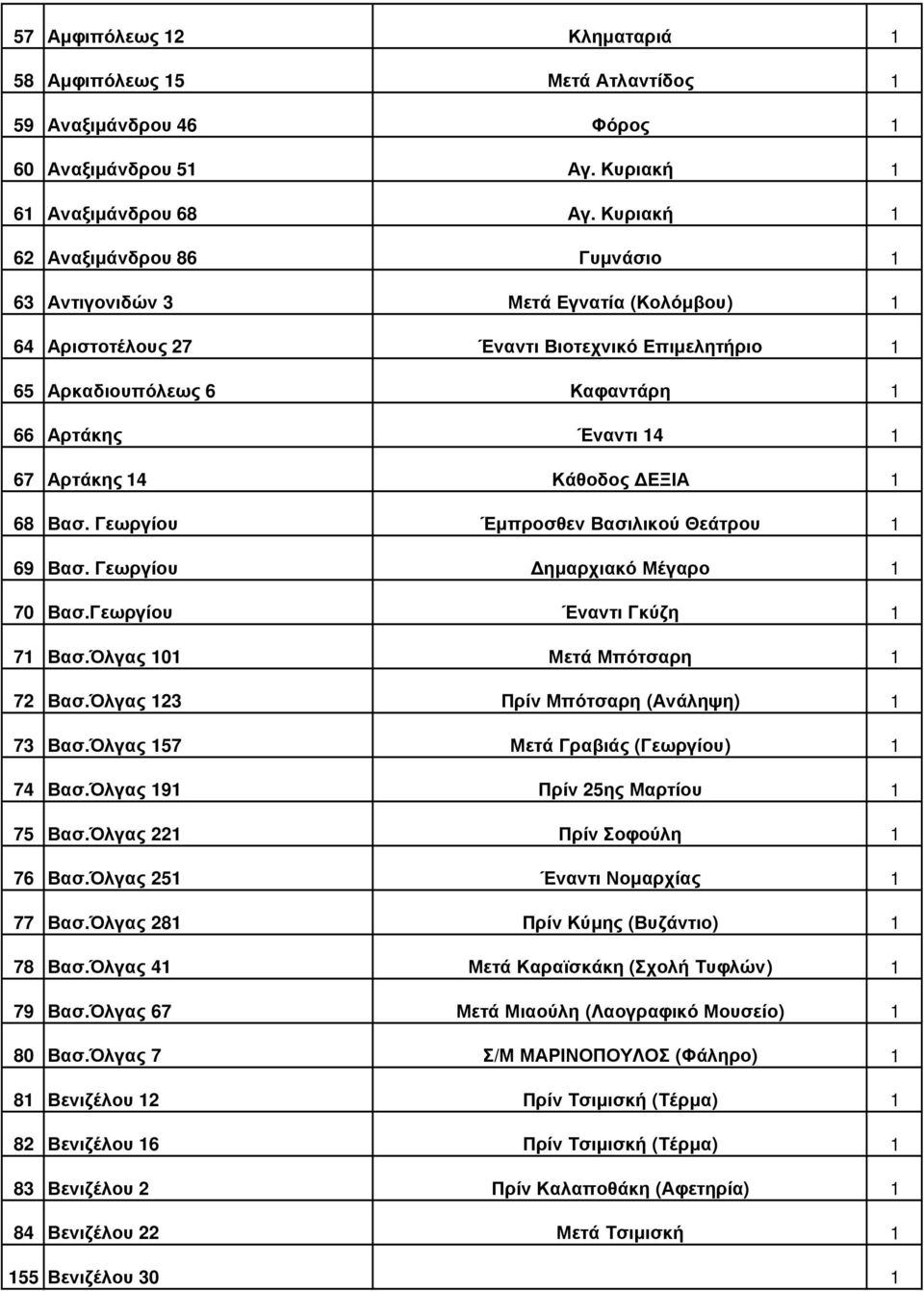 | | | | |
|---|---|---|---|
| 57 | Αμφιπόλεως 12 | Κληματαριά | 1 |
| 58 | Αμφιπόλεως 15 | Μετά Ατλαντίδος | 1 |
| 59 | Αναξιμάνδρου 46 | Φόρος | 1 |
| 60 | Αναξιμάνδρου 51 | Αγ. Κυριακή | 1 |
| 61 | Αναξιμάνδρου 68 | Αγ. Κυριακή | 1 |
| 62 | Αναξιμάνδρου 86 | Γυμνάσιο | 1 |
| 63 | Αντιγονιδών 3 | Μετά Εγνατία (Κολόμβου) | 1 |
| 64 | Αριστοτέλους 27 | Έναντι Βιοτεχνικό Επιμελητήριο | 1 |
| 65 | Αρκαδιουπόλεως 6 | Καφαντάρη | 1 |
| 66 | Αρτάκης | Έναντι 14 | 1 |
| 67 | Αρτάκης 14 | Κάθοδος ΔΕΞΙΑ | 1 |
| 68 | Βασ. Γεωργίου | Έμπροσθεν Βασιλικού Θεάτρου | 1 |
| 69 | Βασ. Γεωργίου | Δημαρχιακό Μέγαρο | 1 |
| 70 | Βασ.Γεωργίου | Έναντι Γκύζη | 1 |
| 71 | Βασ.Όλγας 101 | Μετά Μπότσαρη | 1 |
| 72 | Βασ.Όλγας 123 | Πρίν Μπότσαρη (Ανάληψη) | 1 |
| 73 | Βασ.Όλγας 157 | Μετά Γραβιάς (Γεωργίου) | 1 |
| 74 | Βασ.Όλγας 191 | Πρίν 25ης Μαρτίου | 1 |
| 75 | Βασ.Όλγας 221 | Πρίν Σοφούλη | 1 |
| 76 | Βασ.Όλγας 251 | Έναντι Νομαρχίας | 1 |
| 77 | Βασ.Όλγας 281 | Πρίν Κύμης (Βυζάντιο) | 1 |
| 78 | Βασ.Όλγας 41 | Μετά Καραϊσκάκη (Σχολή Τυφλών) | 1 |
| 79 | Βασ.Όλγας 67 | Μετά Μιαούλη (Λαογραφικό Μουσείο) | 1 |
| 80 | Βασ.Όλγας 7 | Σ/Μ ΜΑΡΙΝΟΠΟΥΛΟΣ (Φάληρο) | 1 |
| 81 | Βενιζέλου 12 | Πρίν Τσιμισκή (Τέρμα) | 1 |
| 82 | Βενιζέλου 16 | Πρίν Τσιμισκή (Τέρμα) | 1 |
| 83 | Βενιζέλου 2 | Πρίν Καλαποθάκη (Αφετηρία) | 1 |
| 84 | Βενιζέλου 22 | Μετά Τσιμισκή | 1 |
| 155 | Βενιζέλου 30 | | 1 |